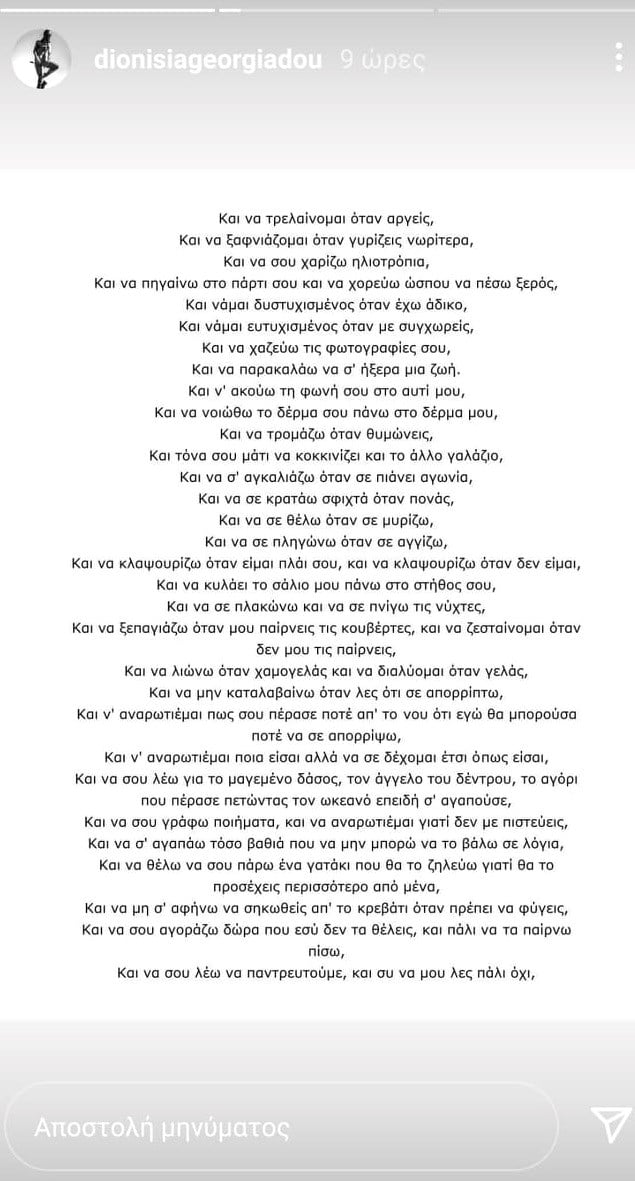 dionisiageorgiadou 9 ώρες

Και να τρελαίνομαι όταν αργείς,
Και να ξαφνιάζομαι όταν γυρίζεις νωρίτερα,
Και να σου χαρίζω ηλιοτρόπια,
Και να πηγαίνω στο πάρτι σου και να χορεύω ώσπου να πέσω ξερός,
Και νάμαι δυστυχισμένος όταν έχω άδικο,
Και νάμαι ευτυχισμένος όταν με συγχωρείς,
Και να χαζεύω τις φωτογραφίες σου,
Και να παρακαλάω να σ' ήξερα μια ζωή.
Και ν' ακούω τη φωνή σου στο αυτί μου,
Και να νοιώθω το δέρμα σου πάνω στο δέρμα μου,
Και να τρομάζω όταν θυμώνεις,
Και τόνα σου μάτι να κοκκινίζει και το άλλο γαλάζιο,
Και να σ' αγκαλιάζω όταν σε πιάνει αγωνία,
Και να σε κρατάω σφιχτά όταν πονάς,
Και να σε θέλω όταν σε μυρίζω,
Και να σε πληγώνω όταν σε αγγίζω,
Και να κλαψουρίζω όταν είμαι πλάι σου, και να κλαψουρίζω όταν δεν είμαι,
Και να κυλάει το σάλιο μου πάνω στο στήθος σου,
Και να σε πλακώνω και να σε πνίγω τις νύχτες,
Και να ξεπαγιάζω όταν μου παίρνεις τις κουβέρτες, και να ζεσταίνομαι όταν δεν μου τις παίρνεις,
Και να λιώνω όταν χαμογελάς και να διαλύομαι όταν γελάς,
Και να μην καταλαβαίνω όταν λες ότι σε απορρίπτω,
Και ν' αναρωτιέμαι πως σου πέρασε ποτέ απ' το νου ότι εγώ θα μπορούσα ποτέ να σε απορρίψω,
Και ν' αναρωτιέμαι ποια είσαι αλλά να σε δέχομαι έτσι όπως είσαι,
Και να σου λέω για το μαγεμένο δάσος, τον άγγελο του δέντρου, το αγόρι που πέρασε πετώντας τον ωκεανό επειδή σ' αγαπούσε,
Και να σου γράφω ποιήματα, και να αναρωτιέμαι γιατί δεν με πιστεύεις,
Και να σ' αγαπάω τόσο βαθιά που να μην μπορώ να το βάλω σε λόγια,
Και να θέλω να σου πάρω ένα γατάκι που θα το ζηλεύω γιατί θα το προσέχεις περισσότερο από μένα,
Και να μη σ' αφήνω να σηκωθείς απ' το κρεβάτι όταν πρέπει να φύγεις,
Και να σου αγοράζω δώρα που εσύ δεν τα θέλεις, και πάλι να τα παίρνω πίσω,
Και να σου λέω να παντρευτούμε, και συ να μου λες πάλι όχι,

Αποστολή μηνύματος